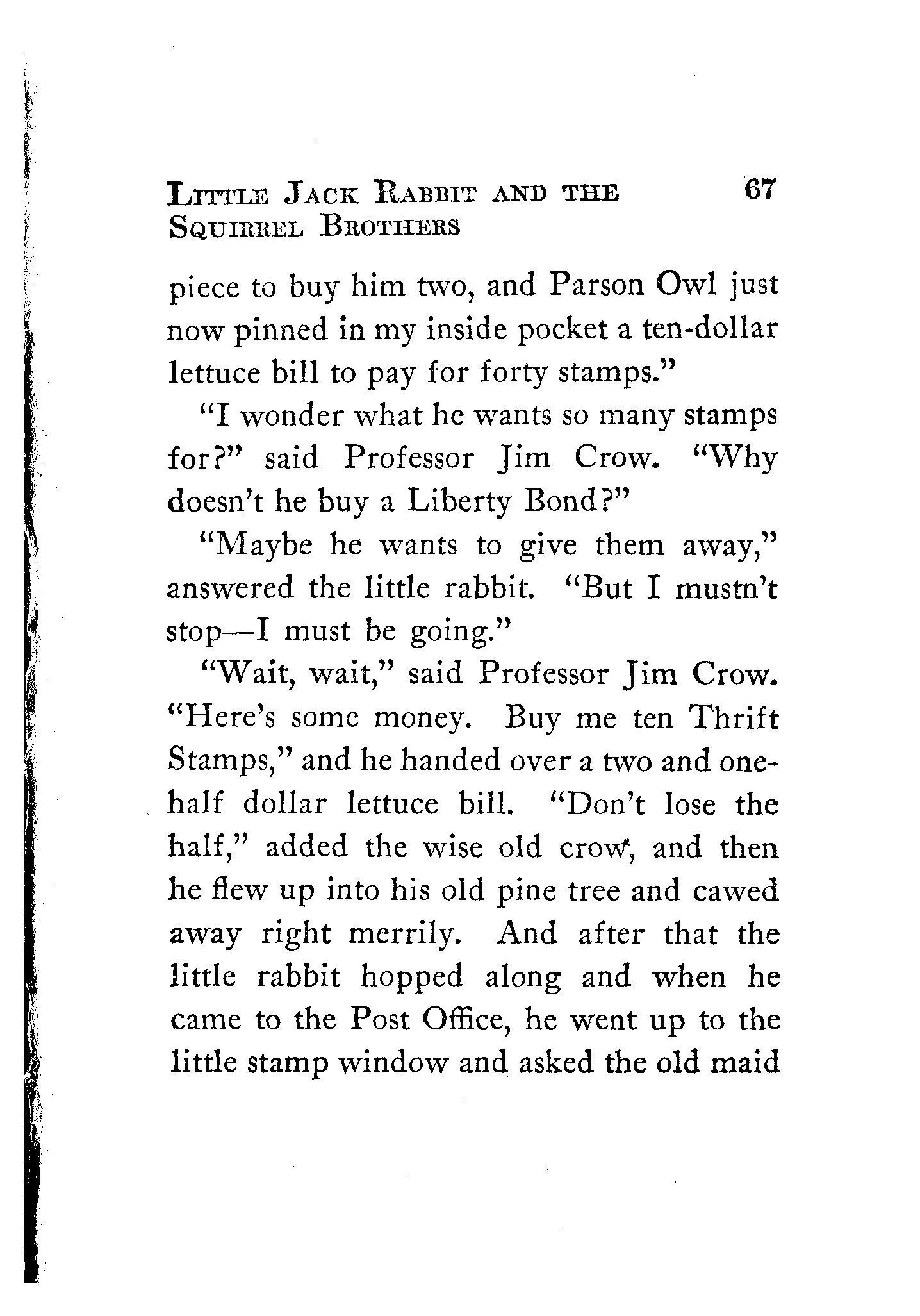 LITTLE JACK RABBIT AND THE SQUIRREL BROTHERS 67

piece to buy him two, and Parson Owl just now pinned in my inside pocket a ten-dollar lettuce bill to pay for forty stamps."

"I wonder what he wants so many stamps for?" said Professor Jim Crow. "Why doesn't he buy a Liberty Bond?"

"Maybe he wants to give them away," answered the little rabbit. "But I mustn't stop—I must be going."

"Wait, wait," said Professor Jim Crow. "Here's some money. Buy me ten Thrift Stamps," and he handed over a two and one-half dollar lettuce bill. "Don't lose the half," added the wise old crow, and then he flew up into his old pine tree and cawed away right merrily. And after that the little rabbit hopped along and when he came to the Post Office, he went up to the little stamp window and asked the old maid